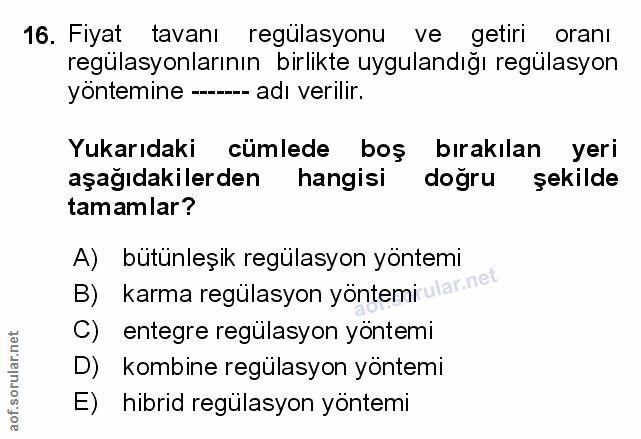 16. Fiyat tavanı regülasyonu ve getiri oranı regülasyonlarının birlikte uygulandığı regülasyon yöntemine ------- adı verilir.

Yukarıdaki cümlede boş bırakılan yeri aşağıdakilerden hangisi doğru şekilde tamamlar?

A) bütünleşik regülasyon yöntemi
B) karma regülasyon yöntemi
C) entegre regülasyon yöntemi
D) kombine regülasyon yöntemi
E) hibrid regülasyon yöntemi

aof.sorular.net